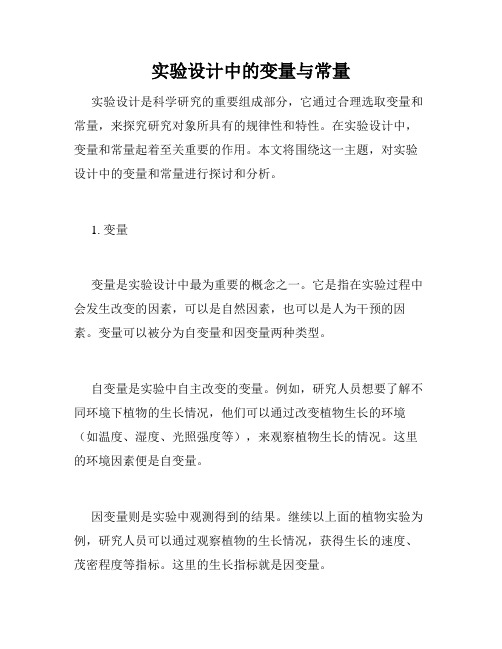 实验设计中的变量与常量

实验设计是科学研究的重要组成部分，它通过合理选取变量和常量，来探究研究对象所具有的规律性和特性。在实验设计中，变量和常量起着至关重要的作用。本文将围绕这一主题，对实验设计中的变量和常量进行探讨和分析。

1. 变量

变量是实验设计中最为重要的概念之一。它是指在实验过程中会发生改变的因素，可以是自然因素，也可以是人为干预的因素。变量可以被分为自变量和因变量两种类型。

自变量是实验中自主改变的变量。例如，研究人员想要了解不同环境下植物的生长情况，他们可以通过改变植物生长的环境（如温度、湿度、光照强度等），来观察植物生长的情况。这里的环境因素便是自变量。

因变量则是实验中观测得到的结果。继续以上面的植物实验为例，研究人员可以通过观察植物的生长情况，获得生长的速度、茂密程度等指标。这里的生长指标就是因变量。